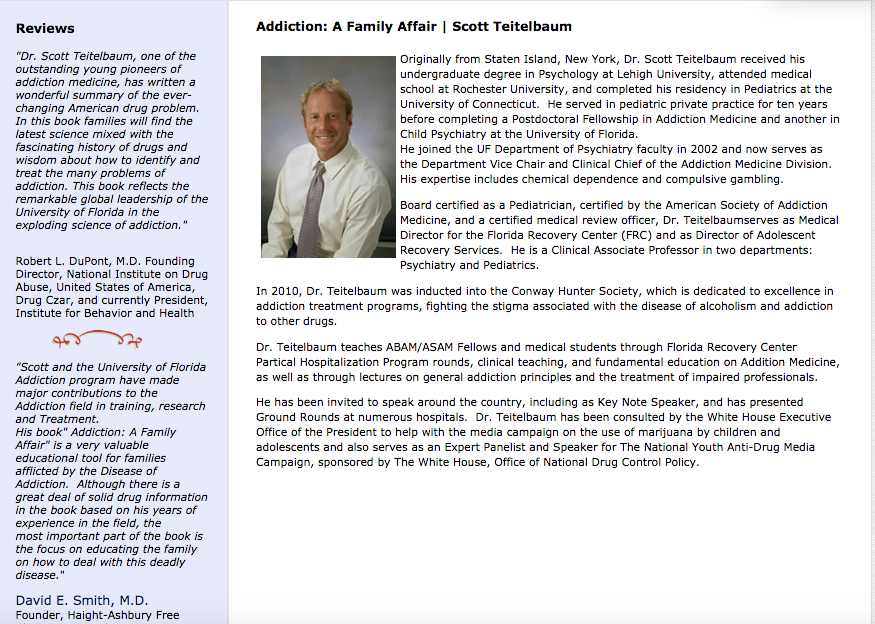 Reviews

"Dr. Scott Teitelbaum, one of the outstanding young pioneers of addiction medicine, has written a wonderful summary of the ever-changing American drug problem. In this book families will find the latest science mixed with the fascinating history of drugs and wisdom about how to identify and treat the many problems of addiction. This book reflects the remarkable global leadership of the University of Florida in the exploding science of addiction."

Robert L. DuPont, M.D. Founding Director, National Institute on Drug Abuse, United States of America, Drug Czar, and currently President, Institute for Behavior and Health

"Scott and the University of Florida Addiction program have made major contributions to the Addiction field in training, research and Treatment.
His book" Addiction: A Family Affair" is a very valuable educational tool for families afflicted by the Disease of Addiction. Although there is a great deal of solid drug information in the book based on his years of experience in the field, the most important part of the book is the focus on educating the family on how to deal with this deadly disease."

David E. Smith, M.D.
Founder, Haight-Ashbury Free

Addiction: A Family Affair | Scott Teitelbaum

Originally from Staten Island, New York, Dr. Scott Teitelbaum received his undergraduate degree in Psychology at Lehigh University, attended medical school at Rochester University, and completed his residency in Pediatrics at the University of Connecticut. He served in pediatric private practice for ten years before completing a Postdoctoral Fellowship in Addiction Medicine and another in Child Psychiatry at the University of Florida.
He joined the UF Department of Psychiatry faculty in 2002 and now serves as the Department Vice Chair and Clinical Chief of the Addiction Medicine Division. His expertise includes chemical dependence and compulsive gambling.

Board certified as a Pediatrician, certified by the American Society of Addiction Medicine, and a certified medical review officer, Dr. Teitelbaumserves as Medical Director for the Florida Recovery Center (FRC) and as Director of Adolescent Recovery Services. He is a Clinical Associate Professor in two departments: Psychiatry and Pediatrics.

In 2010, Dr. Teitelbaum was inducted into the Conway Hunter Society, which is dedicated to excellence in addiction treatment programs, fighting the stigma associated with the disease of alcoholism and addiction to other drugs.

Dr. Teitelbaum teaches ABAM/ASAM Fellows and medical students through Florida Recovery Center Partical Hospitalization Program rounds, clinical teaching, and fundamental education on Addition Medicine, as well as through lectures on general addiction principles and the treatment of impaired professionals.

He has been invited to speak around the country, including as Key Note Speaker, and has presented Ground Rounds at numerous hospitals. Dr. Teitelbaum has been consulted by the White House Executive Office of the President to help with the media campaign on the use of marijuana by children and adolescents and also serves as an Expert Panelist and Speaker for The National Youth Anti-Drug Media Campaign, sponsored by The White House, Office of National Drug Control Policy.